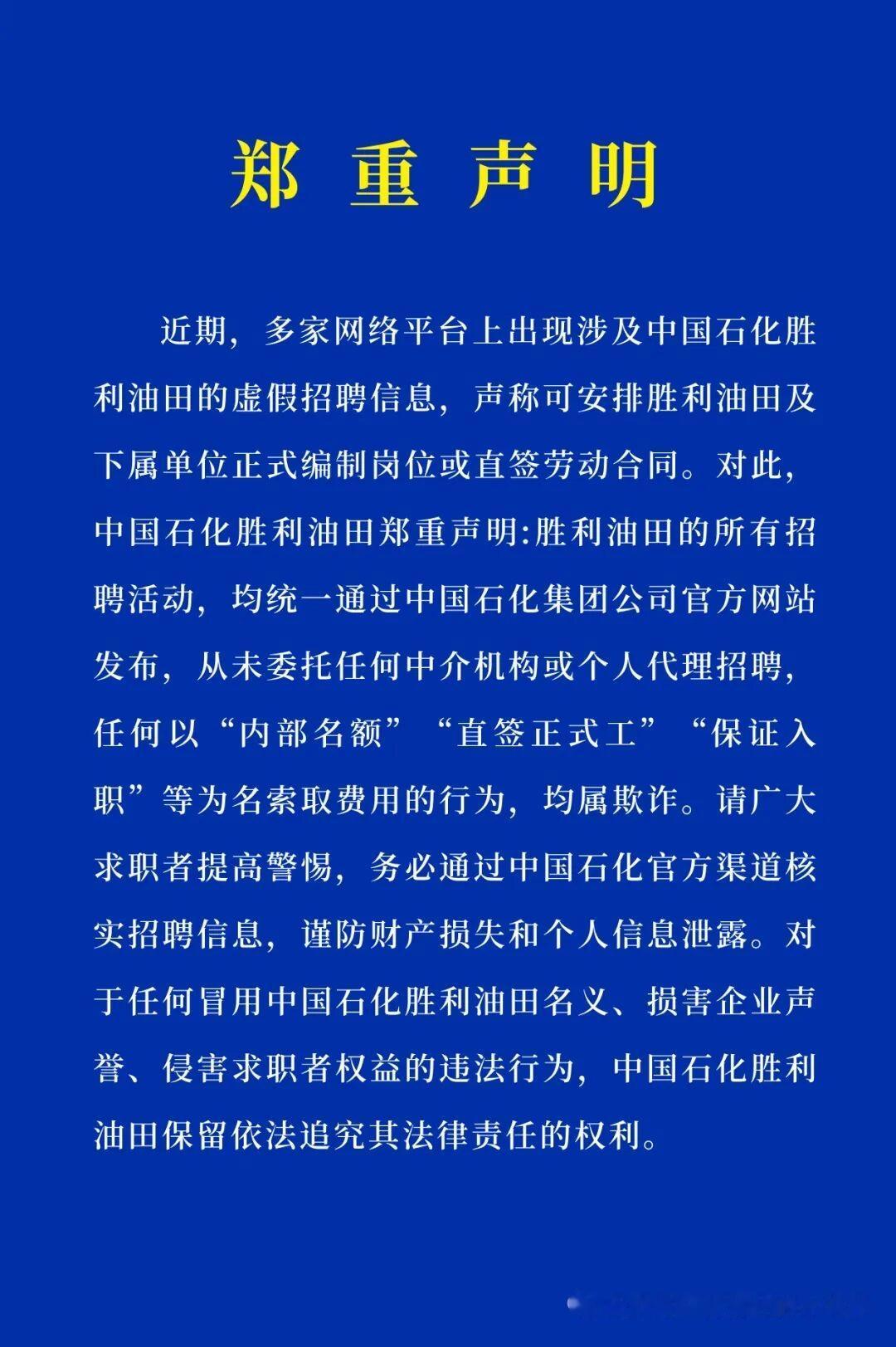 郑 重 声 明

近期，多家网络平台上出现涉及中国石化胜利油田的虚假招聘信息，声称可安排胜利油田及下属单位正式编制岗位或直签劳动合同。对此，中国石化胜利油田郑重声明:胜利油田的所有招聘活动，均统一通过中国石化集团公司官方网站发布，从未委托任何中介机构或个人代理招聘，任何以“内部名额”“直签正式工”“保证入职”等为名索取费用的行为，均属欺诈。请广大求职者提高警惕，务必通过中国石化官方渠道核实招聘信息，谨防财产损失和个人信息泄露。对于任何冒用中国石化胜利油田名义、损害企业声誉、侵害求职者权益的违法行为，中国石化胜利油田保留依法追究其法律责任的权利。